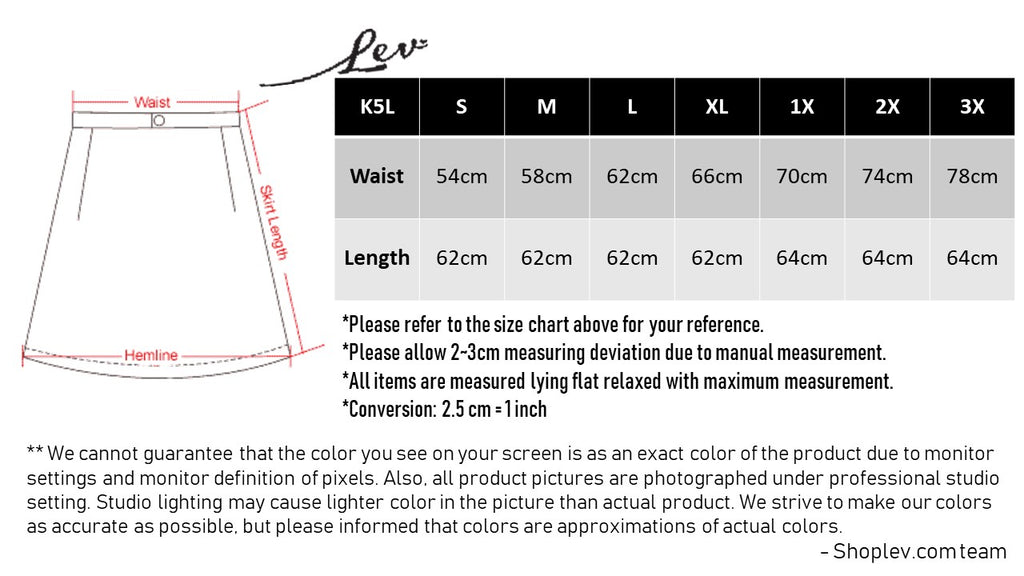 Lev

Waist

Skirt Length

Hemline

| K5L | S | M | L | XL | 1X | 2X | 3X |
|---|---|---|---|---|---|---|---|
| Waist | 54cm | 58cm | 62cm | 66cm | 70cm | 74cm | 78cm |
| Length | 62cm | 62cm | 62cm | 62cm | 64cm | 64cm | 64cm |

*Please refer to the size chart above for your reference.
*Please allow 2-3cm measuring deviation due to manual measurement.
*All items are measured lying flat relaxed with maximum measurement.
*Conversion: 2.5 cm = 1 inch

** We cannot guarantee that the color you see on your screen is as an exact color of the product due to monitor settings and monitor definition of pixels. Also, all product pictures are photographed under professional studio setting. Studio lighting may cause lighter color in the picture than actual product. We strive to make our colors as accurate as possible, but please informed that colors are approximations of actual colors.

- Shoplev.com team